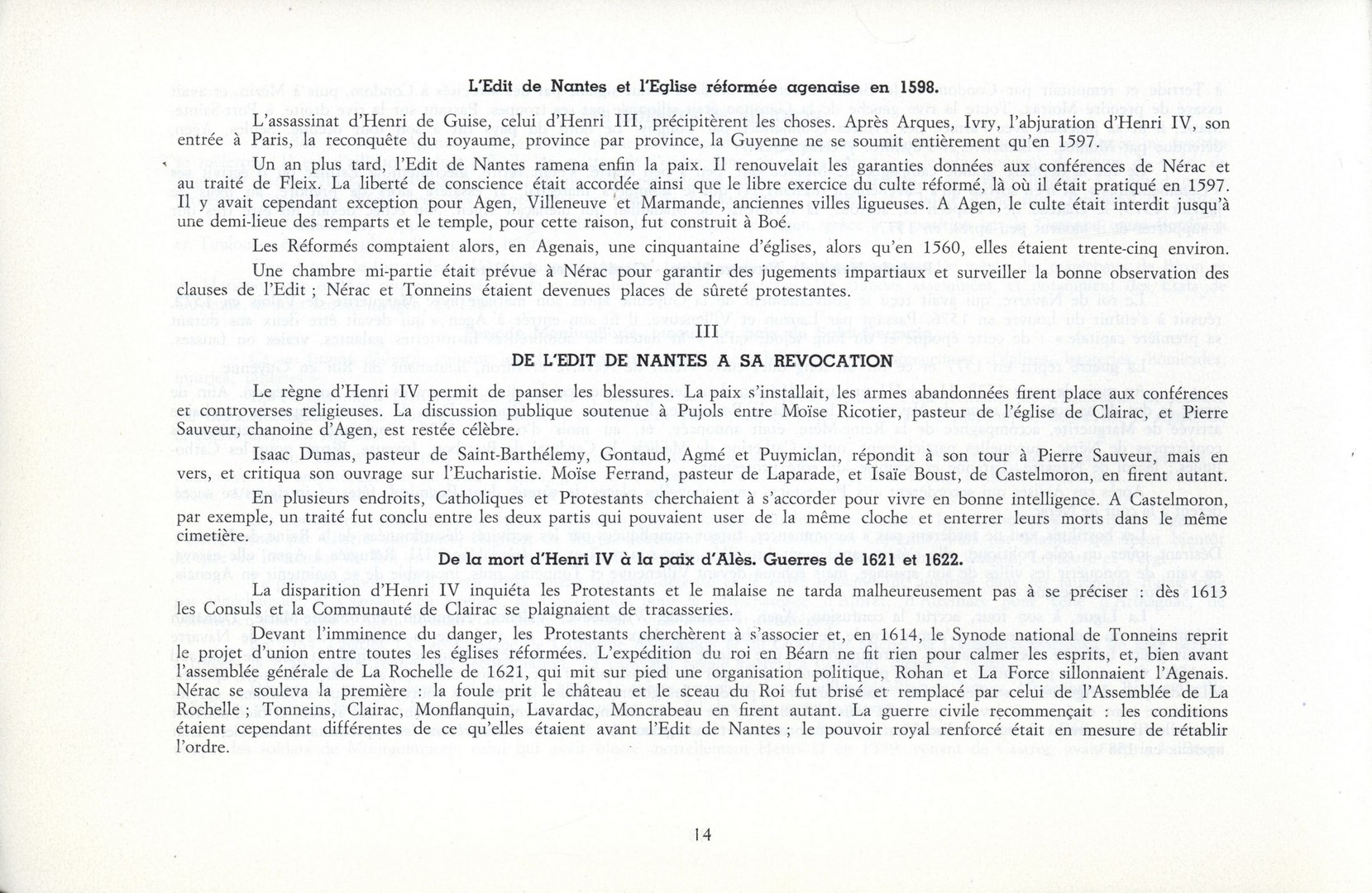 L'Edit de Nantes et l'Eglise réformée agenaise en 1598.

L'assassinat d'Henri de Guise, celui d'Henri III, précipitèrent les choses. Après Arques, Ivry, l'abjuration d'Henri IV, son entrée à Paris, la reconquête du royaume, province par province, la Guyenne ne se soumit entièrement qu'en 1597.

Un an plus tard, l'Edit de Nantes ramena enfin la paix. Il renouvelait les garanties données aux conférences de Nérac et au traité de Fleix. La liberté de conscience était accordée ainsi que le libre exercice du culte réformé, là où il était pratiqué en 1597. Il y avait cependant exception pour Agen, Villeneuve et Marmande, anciennes villes ligueuses. A Agen, le culte était interdit jusqu'à une demi-lieue des remparts et le temple, pour cette raison, fut construit à Boé.

Les Réformés comptaient alors, en Agenais, une cinquantaine d'églises, alors qu'en 1560, elles étaient trente-cinq environ.

Une chambre mi-partie était prévue à Nérac pour garantir des jugements impartiaux et surveiller la bonne observation des clauses de l'Edit ; Nérac et Tonneins étaient devenues places de sûreté protestantes.

III

DE L'EDIT DE NANTES A SA REVOCATION

Le règne d'Henri IV permit de panser les blessures. La paix s'installait, les armes abandonnées firent place aux conférences et controverses religieuses. La discussion publique soutenue à Pujols entre Moïse Ricotier, pasteur de l'église de Clairac, et Pierre Sauveur, chanoine d'Agen, est restée célèbre.

Isaac Dumas, pasteur de Saint-Barthélemy, Gontaud, Agmé et Puymiclan, répondit à son tour à Pierre Sauveur, mais en vers, et critiqua son ouvrage sur l'Eucharistie. Moïse Ferrand, pasteur de Laparade, et Isaïe Boust, de Castelmoron, en firent autant.

En plusieurs endroits, Catholiques et Protestants cherchaient à s'accorder pour vivre en bonne intelligence. A Castelmoron, par exemple, un traité fut conclu entre les deux partis qui pouvaient user de la même cloche et enterrer leurs morts dans le même cimetière.

De la mort d'Henri IV à la paix d'Alès. Guerres de 1621 et 1622.

La disparition d'Henri IV inquiéta les Protestants et le malaise ne tarda malheureusement pas à se préciser : dès 1613 les Consuls et la Communauté de Clairac se plaignaient de tracasseries.

Devant l'imminence du danger, les Protestants cherchèrent à s'associer et, en 1614, le Synode national de Tonneins reprit le projet d'union entre toutes les églises réformées. L'expédition du roi en Béarn ne fit rien pour calmer les esprits, et, bien avant l'assemblée générale de La Rochelle de 1621, qui mit sur pied une organisation politique, Rohan et La Force sillonnaient l'Agenais. Nérac se souleva la première : la foule prit le château et le sceau du Roi fut brisé et remplacé par celui de l'Assemblée de La Rochelle ; Tonneins, Clairac, Monflanquin, Lavardac, Moncrabeau en firent autant. La guerre civile recommençait : les conditions étaient cependant différentes de ce qu'elles étaient avant l'Edit de Nantes ; le pouvoir royal renforcé était en mesure de rétablir l'ordre.

14